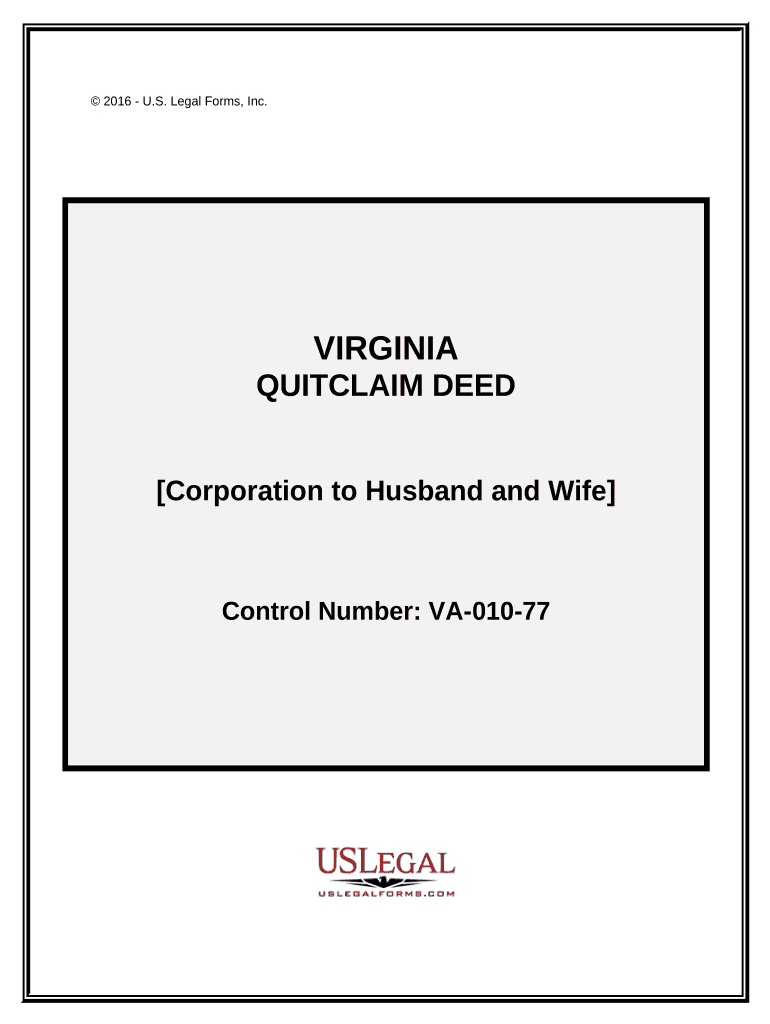 © 2016 - U.S. Legal Forms, Inc.

VIRGINIA
QUITCLAIM DEED

[Corporation to Husband and Wife]

Control Number: VA-010-77

USLEGAL
USLEGALFORMS.COM